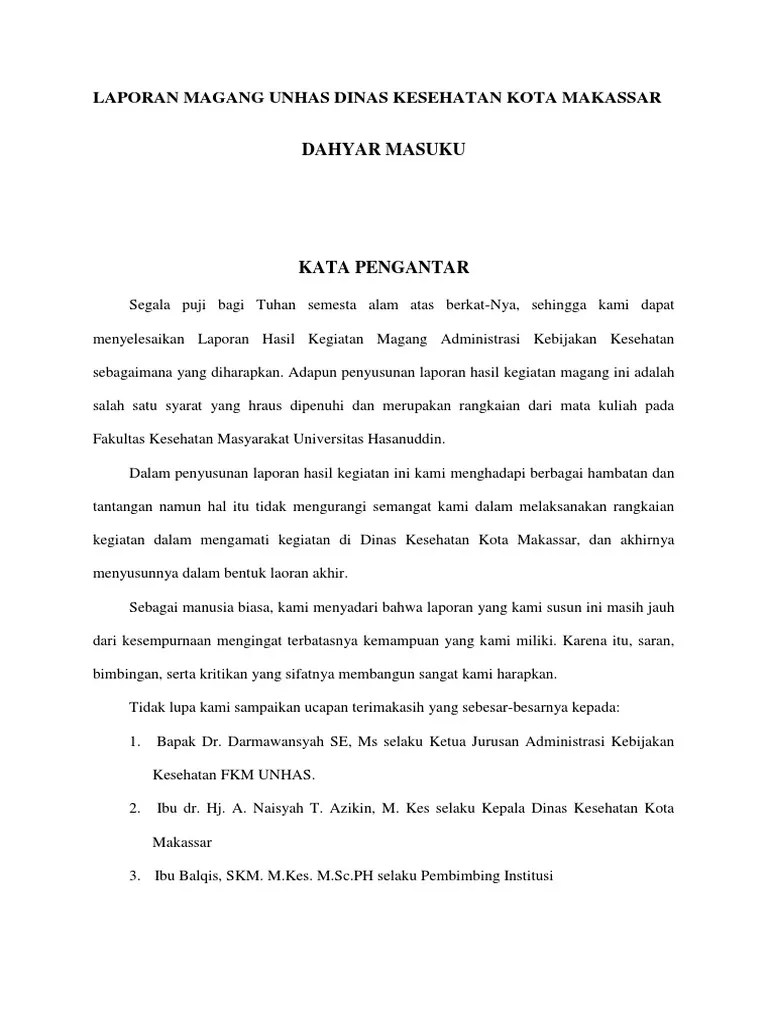 LAPORAN MAGANG UNHAS DINAS KESEHATAN KOTA MAKASSAR

DAHYAR MASUKU

KATA PENGANTAR

Segala puji bagi Tuhan semesta alam atas berkat-Nya, sehingga kami dapat menyelesaikan Laporan Hasil Kegiatan Magang Administrasi Kebijakan Kesehatan sebagaimana yang diharapkan. Adapun penyusunan laporan hasil kegiatan magang ini adalah salah satu syarat yang hraus dipenuhi dan merupakan rangkaian dari mata kuliah pada Fakultas Kesehatan Masyarakat Universitas Hasanuddin.

Dalam penyusunan laporan hasil kegiatan ini kami menghadapi berbagai hambatan dan tantangan namun hal itu tidak mengurangi semangat kami dalam melaksanakan rangkaian kegiatan dalam mengamati kegiatan di Dinas Kesehatan Kota Makassar, dan akhirnya menyusunnya dalam bentuk laoran akhir.

Sebagai manusia biasa, kami menyadari bahwa laporan yang kami susun ini masih jauh dari kesempurnaan mengingat terbatasnya kemampuan yang kami miliki. Karena itu, saran, bimbingan, serta kritikan yang sifatnya membangun sangat kami harapkan.

Tidak lupa kami sampaikan ucapan terimakasih yang sebesar-besarnya kepada:

1. Bapak Dr. Darmawansyah SE, Ms selaku Ketua Jurusan Administrasi Kebijakan Kesehatan FKM UNHAS.

2. Ibu dr. Hj. A. Naisyah T. Azikin, M. Kes selaku Kepala Dinas Kesehatan Kota Makassar

3. Ibu Balqis, SKM. M.Kes. M.Sc.PH selaku Pembimbing Institusi